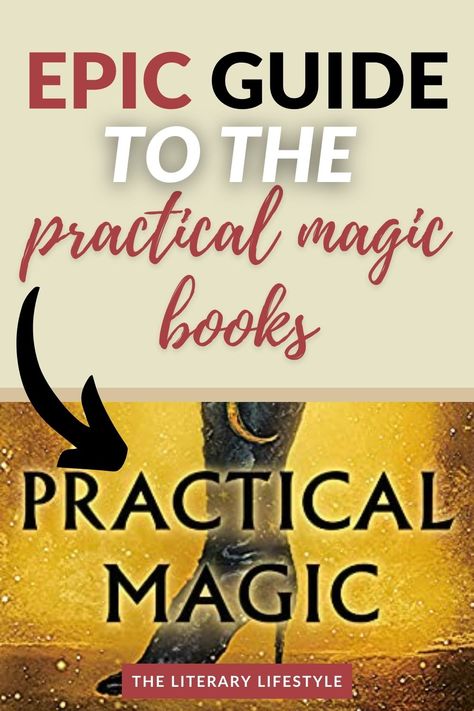 EPIC GUIDE TO THE practical magic books

PRACTICAL MAGIC

THE LITERARY LIFESTYLE